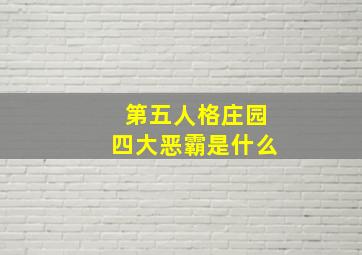 第五人格庄园
四大恶霸是什么